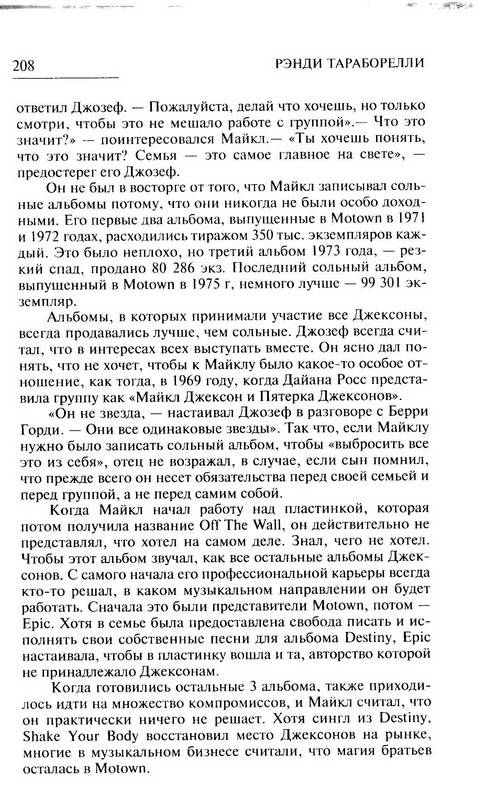 208

РЭНДИ ТАРАБОРЕЛЛИ

ответил Джозеф. — Пожалуйста, делай что хочешь, но только смотри, чтобы это не мешало работе с группой».— Что это значит?» — поинтересовался Майкл.— «Ты хочешь понять, что это значит? Семья — это самое главное на свете», — предостерег его Джозеф.

Он не был в восторге от того, что Майкл записывал сольные альбомы потому, что они никогда не были особо доходными. Его первые два альбома, выпущенные в Motown в 1971 и 1972 годах, расходились тиражом 350 тыс. экземпляров каждый. Это было неплохо, но третий альбом 1973 года, — резкий спад, продано 80 286 экз. Последний сольный альбом, выпущенный в Motown в 1975 г, немного лучше — 99 301 экземпляр.

Альбомы, в которых принимали участие все Джексоны, всегда продавались лучше, чем сольные. Джозеф всегда считал, что в интересах всех выступать вместе. Он ясно дал понять, что не хочет, чтобы к Майклу было какое-то особое отношение, как тогда, в 1969 году, когда Дайана Росс представила группу как «Майкл Джексон и Пятерка Джексонов».

«Он не звезда, — настаивал Джозеф в разговоре с Берри Горди. — Они все одинаковые звезды». Так что, если Майклу нужно было записать сольный альбом, чтобы «выбросить все это из себя», отец не возражал, в случае, если сын помнил, что прежде всего он несет обязательства перед своей семьей и перед группой, а не перед самим собой.

Когда Майкл начал работу над пластинкой, которая потом получила название Off The Wall, он действительно не представлял, что хотел на самом деле. Знал, чего не хотел. Чтобы этот альбом звучал, как все остальные альбомы Джексонов. С самого начала его профессиональной карьеры всегда кто-то решал, в каком музыкальном направлении он будет работать. Сначала это были представители Motown, потом — Epic. Хотя в семье была предоставлена свобода писать и исполнять свои собственные песни для альбома Destiny, Epic настаивала, чтобы в пластинку вошла и та, авторство которой не принадлежало Джексонам.

Когда готовились остальные 3 альбома, также приходилось идти на множество компромиссов, и Майкл считал, что он практически ничего не решает. Хотя сингл из Destiny, Shake Your Body восстановил место Джексонов на рынке, многие в музыкальном бизнесе считали, что магия братьев осталась в Motown.